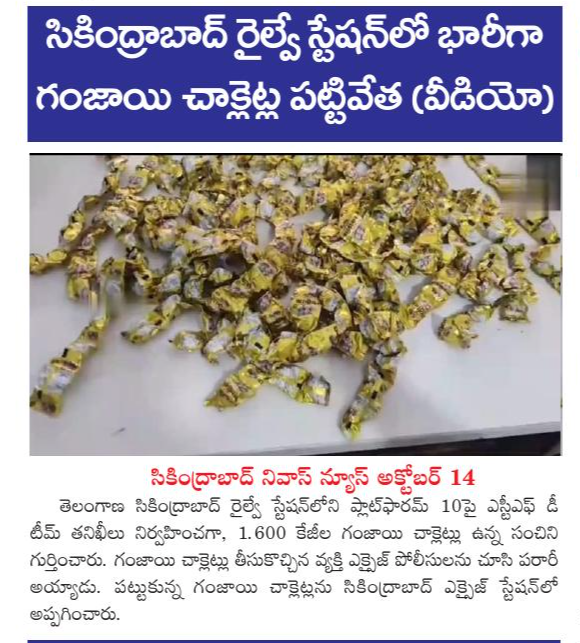 సికింద్రాబాద్ రైల్వే స్టేషన్‌లో భారీగా గంజాయి చాక్లెట్ల పట్టివేత (వీడియో)

సికింద్రాబాద్ నివాస్ న్యూస్ అక్టోబర్ 14

తెలంగాణ సికింద్రాబాద్ రైల్వే స్టేషన్‌లోని ప్లాట్‌ఫారమ్ 10పై ఎస్టీఎఫ్ డీ టీమ్ తనిఖీలు నిర్వహించగా, 1.600 కేజీల గంజాయి చాక్లెట్లు ఉన్న సంచిని గుర్తించారు. గంజాయి చాక్లెట్లు తీసుకొచ్చిన వ్యక్తి ఎక్సైజ్ పోలీసులను చూసి పరారీ అయ్యాడు. పట్టుకున్న గంజాయి చాక్లెట్లను సికింద్రాబాద్ ఎక్సైజ్ స్టేషన్‌లో అప్పగించారు.